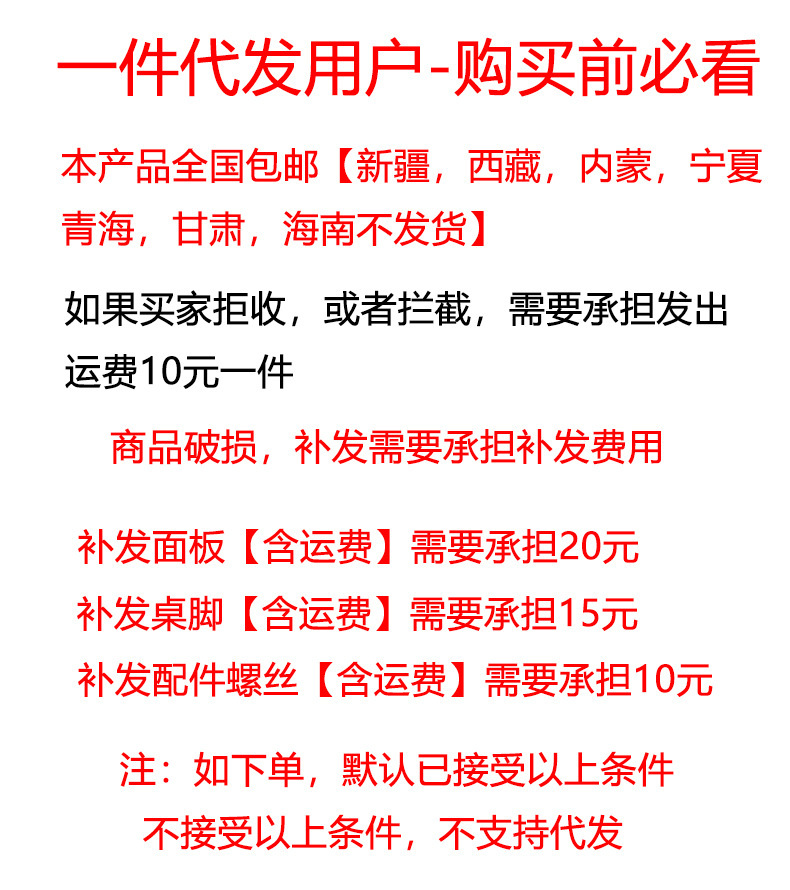 一件代发用户-购买前必看

本产品全国包邮【新疆，西藏，内蒙，宁夏青海，甘肃，海南不发货】

如果买家拒收，或者拦截，需要承担发出运费10元一件

商品破损，补发需要承担补发费用

补发面板【含运费】需要承担20元
补发桌脚【含运费】需要承担15元
补发配件螺丝【含运费】需要承担10元

注：如下单，默认已接受以上条件
不接受以上条件，不支持代发